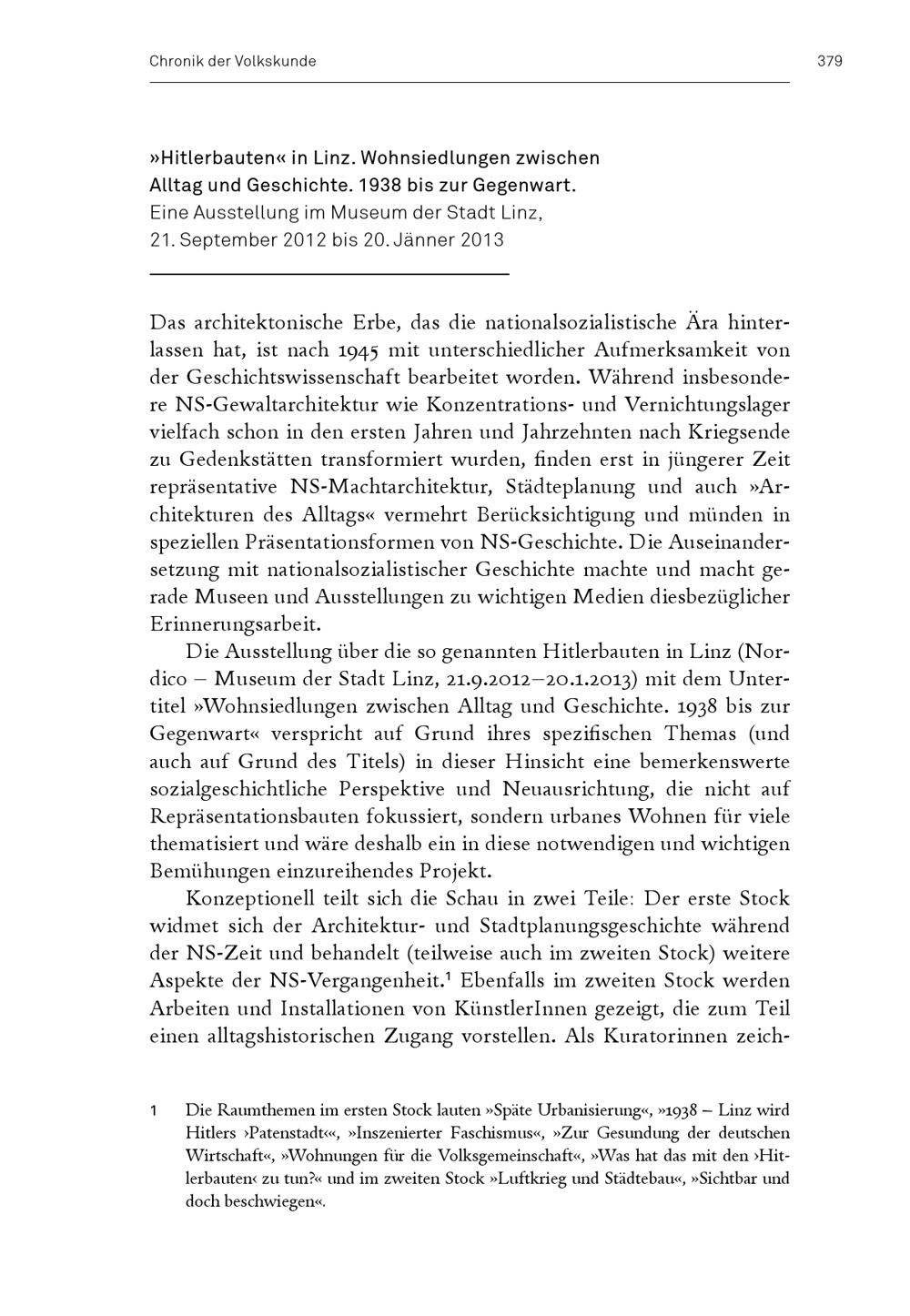 Chronik der Volkskunde 379

»Hitlerbauten« in Linz. Wohnsiedlungen zwischen Alltag und Geschichte. 1938 bis zur Gegenwart.
Eine Ausstellung im Museum der Stadt Linz, 21. September 2012 bis 20. Jänner 2013

Das architektonische Erbe, das die nationalsozialistische Ära hinterlassen hat, ist nach 1945 mit unterschiedlicher Aufmerksamkeit von der Geschichtswissenschaft bearbeitet worden. Während insbesondere NS-Gewaltarchitektur wie Konzentrations- und Vernichtungslager vielfach schon in den ersten Jahren und Jahrzehnten nach Kriegsende zu Gedenkstätten transformiert wurden, finden erst in jüngerer Zeit repräsentative NS-Machtarchitektur, Städteplanung und auch »Architekturen des Alltags« vermehrt Berücksichtigung und münden in speziellen Präsentationsformen von NS-Geschichte. Die Auseinandersetzung mit nationalsozialistischer Geschichte machte und macht gerade Museen und Ausstellungen zu wichtigen Medien diesbezüglicher Erinnerungsarbeit.

Die Ausstellung über die so genannten Hitlerbauten in Linz (Nordico – Museum der Stadt Linz, 21.9.2012–20.1.2013) mit dem Untertitel »Wohnsiedlungen zwischen Alltag und Geschichte. 1938 bis zur Gegenwart« verspricht auf Grund ihres spezifischen Themas (und auch auf Grund des Titels) in dieser Hinsicht eine bemerkenswerte sozialgeschichtliche Perspektive und Neuausrichtung, die nicht auf Repräsentationsbauten fokussiert, sondern urbanes Wohnen für viele thematisiert und wäre deshalb ein in diese notwendigen und wichtigen Bemühungen einzureihendes Projekt.

Konzeptionell teilt sich die Schau in zwei Teile: Der erste Stock widmet sich der Architektur- und Stadtplanungsgeschichte während der NS-Zeit und behandelt (teilweise auch im zweiten Stock) weitere Aspekte der NS-Vergangenheit.$^1$ Ebenfalls im zweiten Stock werden Arbeiten und Installationen von KünstlerInnen gezeigt, die zum Teil einen alltagshistorischen Zugang vorstellen. Als Kuratorinnen zeich-

1 Die Raumthemen im ersten Stock lauten »Späte Urbanisierung«, »1938 – Linz wird Hitlers ›Patenstadt‹«, »Inszenierter Faschismus«, »Zur Gesundung der deutschen Wirtschaft«, »Wohnungen für die Volksgemeinschaft«, »Was hat das mit den ›Hitlerbauten‹ zu tun?« und im zweiten Stock »Luftkrieg und Städtebau«, »Sichtbar und doch beschwiegen«.